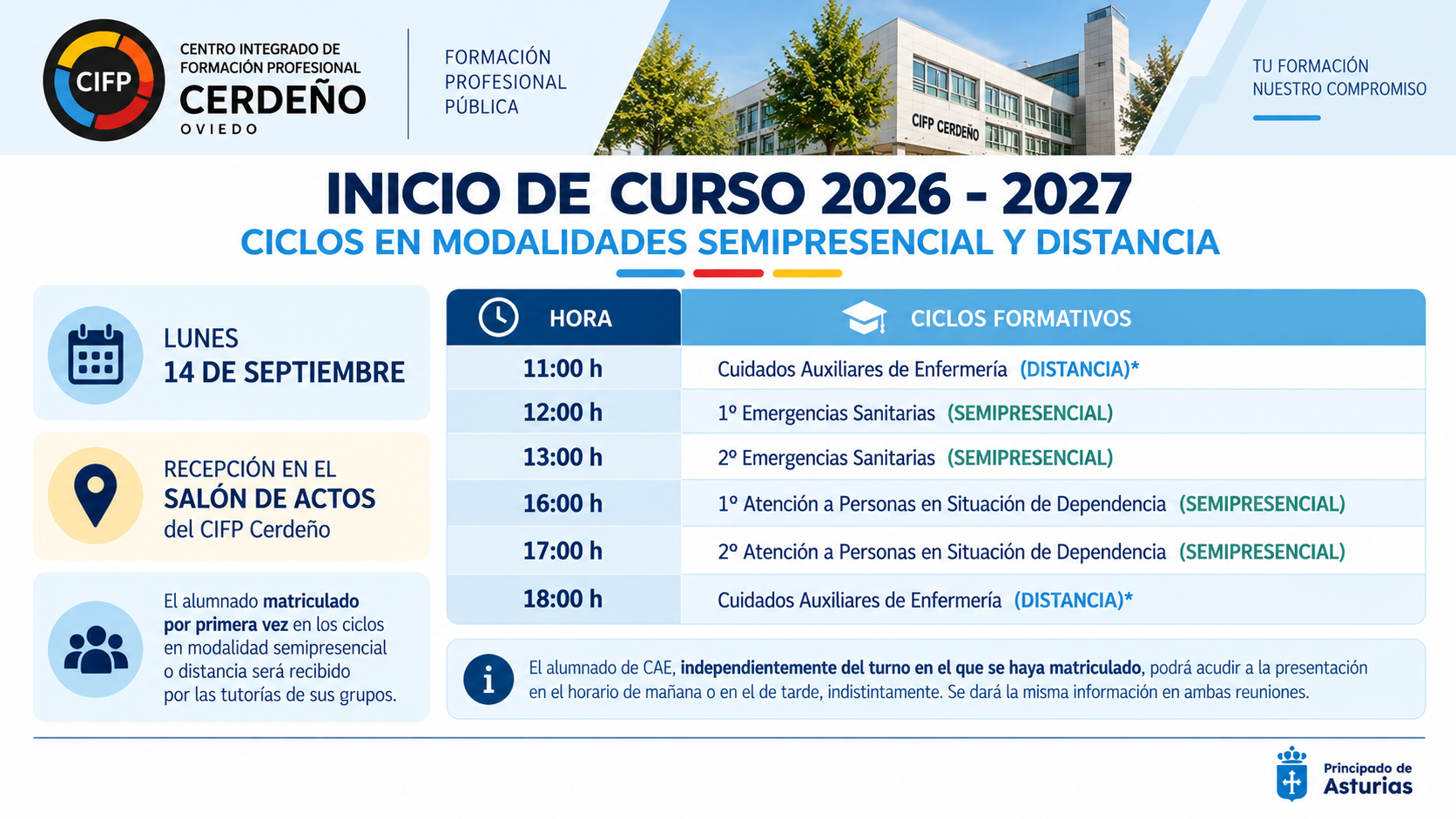 CIFP

CENTRO INTEGRADO DE FORMACIÓN PROFESIONAL
CERDEÑO
OVIEDO

FORMACIÓN PROFESIONAL PÚBLICA

CIFP CERDEÑO

TU FORMACIÓN
NUESTRO COMPROMISO

INICIO DE CURSO 2026 - 2027
CICLOS EN MODALIDADES SEMIPRESENCIAL Y DISTANCIA

LUNES
14 DE SEPTIEMBRE

RECEPCIÓN EN EL
SALÓN DE ACTOS
del CIFP Cerdeño

El alumnado matriculado por primera vez en los ciclos en modalidad semipresencial o distancia será recibido por las tutorías de sus grupos.

| HORA | CICLOS FORMATIVOS |
|---|---|
| 11:00 h | Cuidados Auxiliares de Enfermería (DISTANCIA)* |
| 12:00 h | 1º Emergencias Sanitarias (SEMIPRESENCIAL) |
| 13:00 h | 2º Emergencias Sanitarias (SEMIPRESENCIAL) |
| 16:00 h | 1º Atención a Personas en Situación de Dependencia (SEMIPRESENCIAL) |
| 17:00 h | 2º Atención a Personas en Situación de Dependencia (SEMIPRESENCIAL) |
| 18:00 h | Cuidados Auxiliares de Enfermería (DISTANCIA)* |

El alumnado de CAE, independientemente del turno en el que se haya matriculado, podrá acudir a la presentación en el horario de mañana o en el de tarde, indistintamente. Se dará la misma información en ambas reuniones.

Principado de
Asturias